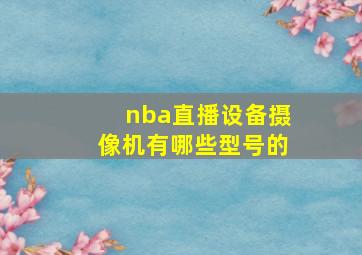 nba直播设备摄像机有哪些型号的